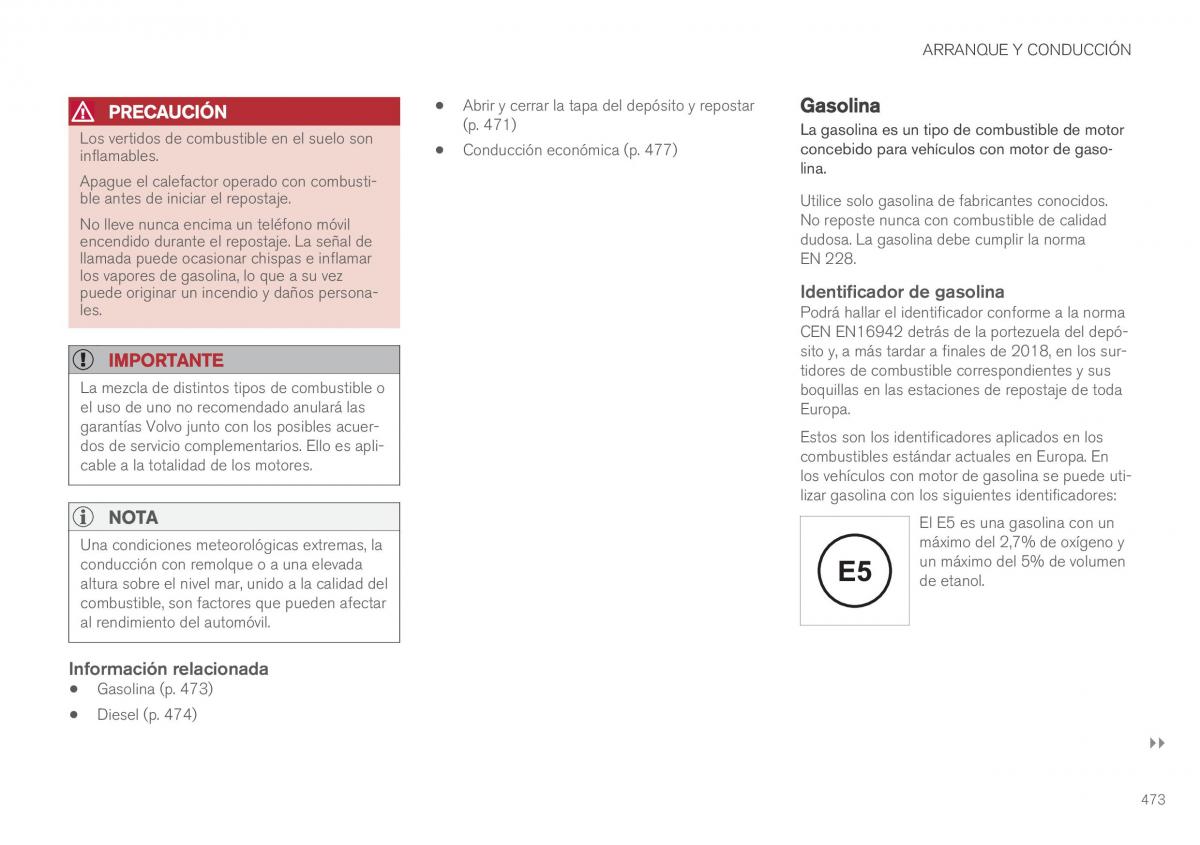 ARRANQUE Y CONDUCCIÓN

PRECAUCIÓN

Los vertidos de combustible en el suelo son inflamables.

Apague el calefactor operado con combustible antes de iniciar el repostaje.

No lleve nunca encima un teléfono móvil encendido durante el repostaje. La señal de llamada puede ocasionar chispas e inflamar los vapores de gasolina, lo que a su vez puede originar un incendio y daños personales.

IMPORTANTE

La mezcla de distintos tipos de combustible o el uso de uno no recomendado anulará las garantías Volvo junto con los posibles acuerdos de servicio complementarios. Ello es aplicable a la totalidad de los motores.

NOTA

Una condiciones meteorológicas extremas, la conducción con remolque o a una elevada altura sobre el nivel mar, unido a la calidad del combustible, son factores que pueden afectar al rendimiento del automóvil.

Información relacionada

• Gasolina (p. 473)

• Diesel (p. 474)

• Abrir y cerrar la tapa del depósito y repostar (p. 471)

• Conducción económica (p. 477)

Gasolina

La gasolina es un tipo de combustible de motor concebido para vehículos con motor de gasolina.

Utilice solo gasolina de fabricantes conocidos. No reposte nunca con combustible de calidad dudosa. La gasolina debe cumplir la norma EN 228.

Identificador de gasolina

Podrá hallar el identificador conforme a la norma CEN EN16942 detrás de la portezuela del depósito y, a más tardar a finales de 2018, en los surtidores de combustible correspondientes y sus boquillas en las estaciones de repostaje de toda Europa.

Estos son los identificadores aplicados en los combustibles estándar actuales en Europa. En los vehículos con motor de gasolina se puede utilizar gasolina con los siguientes identificadores:

E5

El E5 es una gasolina con un máximo del 2,7% de oxígeno y un máximo del 5% de volumen de etanol.

▸▸

473